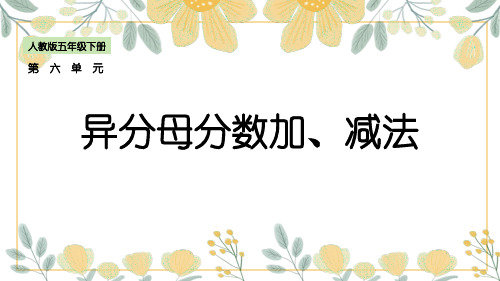 人教版五年级下册

第 六 单 元

异分母分数加、减法